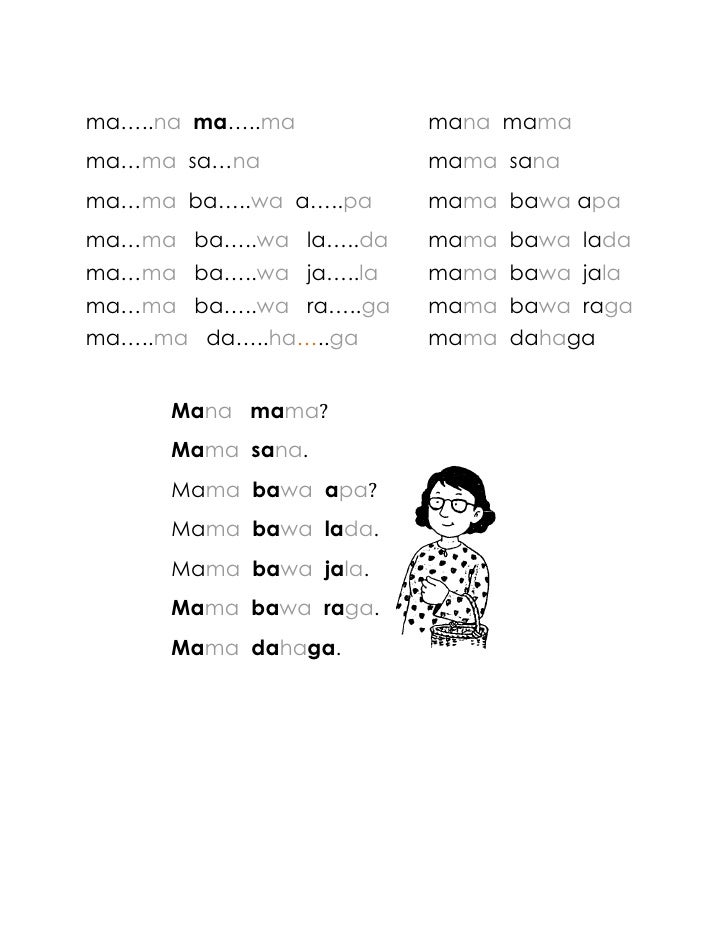 ma…..na ma…..ma

ma…ma sa…na

ma…ma ba…..wa a…..pa

ma…ma ba…..wa la…..da
ma…ma ba…..wa ja…..la
ma…ma ba…..wa ra…..ga
ma…..ma da…..ha…..ga

mana mama

mama sana

mama bawa apa

mama bawa lada
mama bawa jala
mama bawa raga
mama dahaga

Mana mama?

Mama sana.

Mama bawa apa?

Mama bawa lada.

Mama bawa jala.

Mama bawa raga.

Mama dahaga.